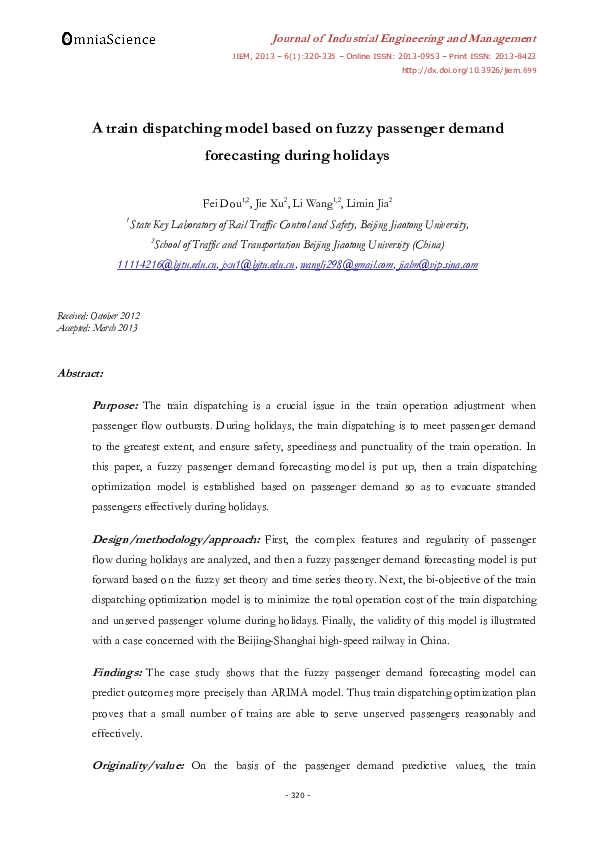 OmniaScience

Journal of Industrial Engineering and Management
JIEM, 2013 – 6(1):320-335 – Online ISSN: 2013-0953 – Print ISSN: 2013-8423
http://dx.doi.org/10.3926/jiem.699

A train dispatching model based on fuzzy passenger demand forecasting during holidays

Fei Dou$^{1,2}$, Jie Xu$^{2}$, Li Wang$^{1,2}$, Limin Jia$^{2}$

$^{1}$State Key Laboratory of Rail Traffic Control and Safety, Beijing Jiaotong University,
$^{2}$School of Traffic and Transportation Beijing Jiaotong University (China)
11114216@bjtu.edu.cn, jxu1@bjtu.edu.cn, wangli298@gmail.com, jialm@vip.sina.com

Received: October 2012
Accepted: March 2013

Abstract:

Purpose: The train dispatching is a crucial issue in the train operation adjustment when passenger flow outbursts. During holidays, the train dispatching is to meet passenger demand to the greatest extent, and ensure safety, speediness and punctuality of the train operation. In this paper, a fuzzy passenger demand forecasting model is put up, then a train dispatching optimization model is established based on passenger demand so as to evacuate stranded passengers effectively during holidays.

Design/methodology/approach: First, the complex features and regularity of passenger flow during holidays are analyzed, and then a fuzzy passenger demand forecasting model is put forward based on the fuzzy set theory and time series theory. Next, the bi-objective of the train dispatching optimization model is to minimize the total operation cost of the train dispatching and unserved passenger volume during holidays. Finally, the validity of this model is illustrated with a case concerned with the Beijing-Shanghai high-speed railway in China.

Findings: The case study shows that the fuzzy passenger demand forecasting model can predict outcomes more precisely than ARIMA model. Thus train dispatching optimization plan proves that a small number of trains are able to serve unserved passengers reasonably and effectively.

Originality/value: On the basis of the passenger demand predictive values, the train

- 320 -